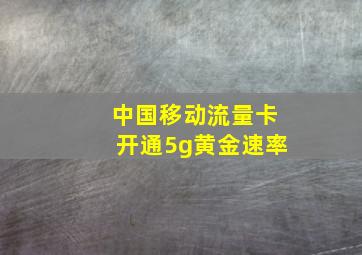 中国移动流量卡
开通5g黄金速率